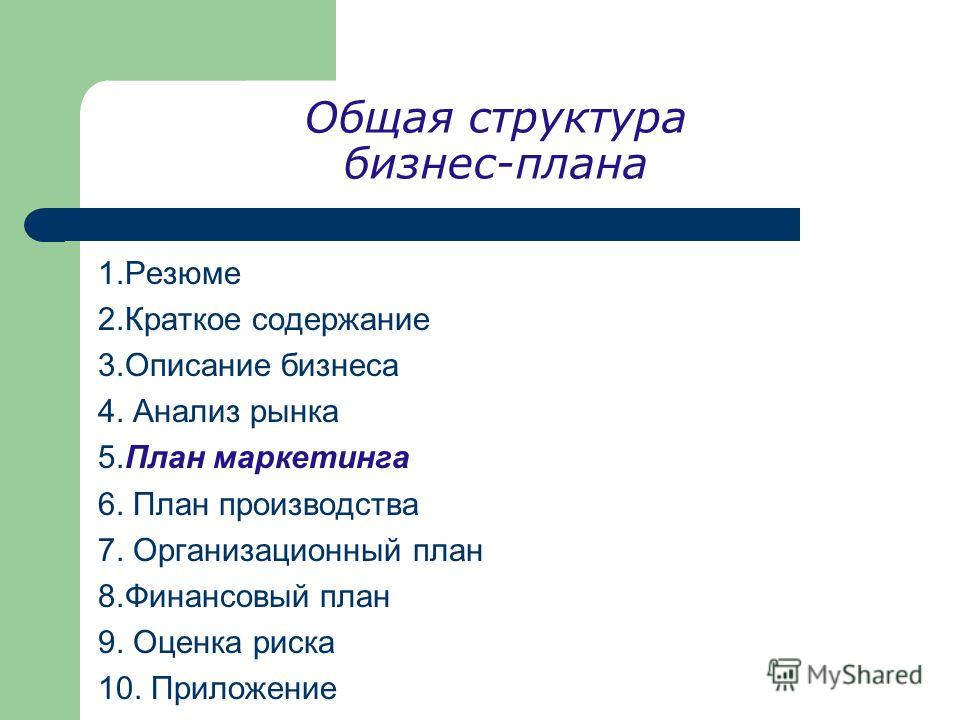 Общая структура бизнес-плана

1.Резюме
2.Краткое содержание
3.Описание бизнеса
4. Анализ рынка
5.План маркетинга
6. План производства
7. Организационный план
8.Финансовый план
9. Оценка риска
10. Приложение

MyShared